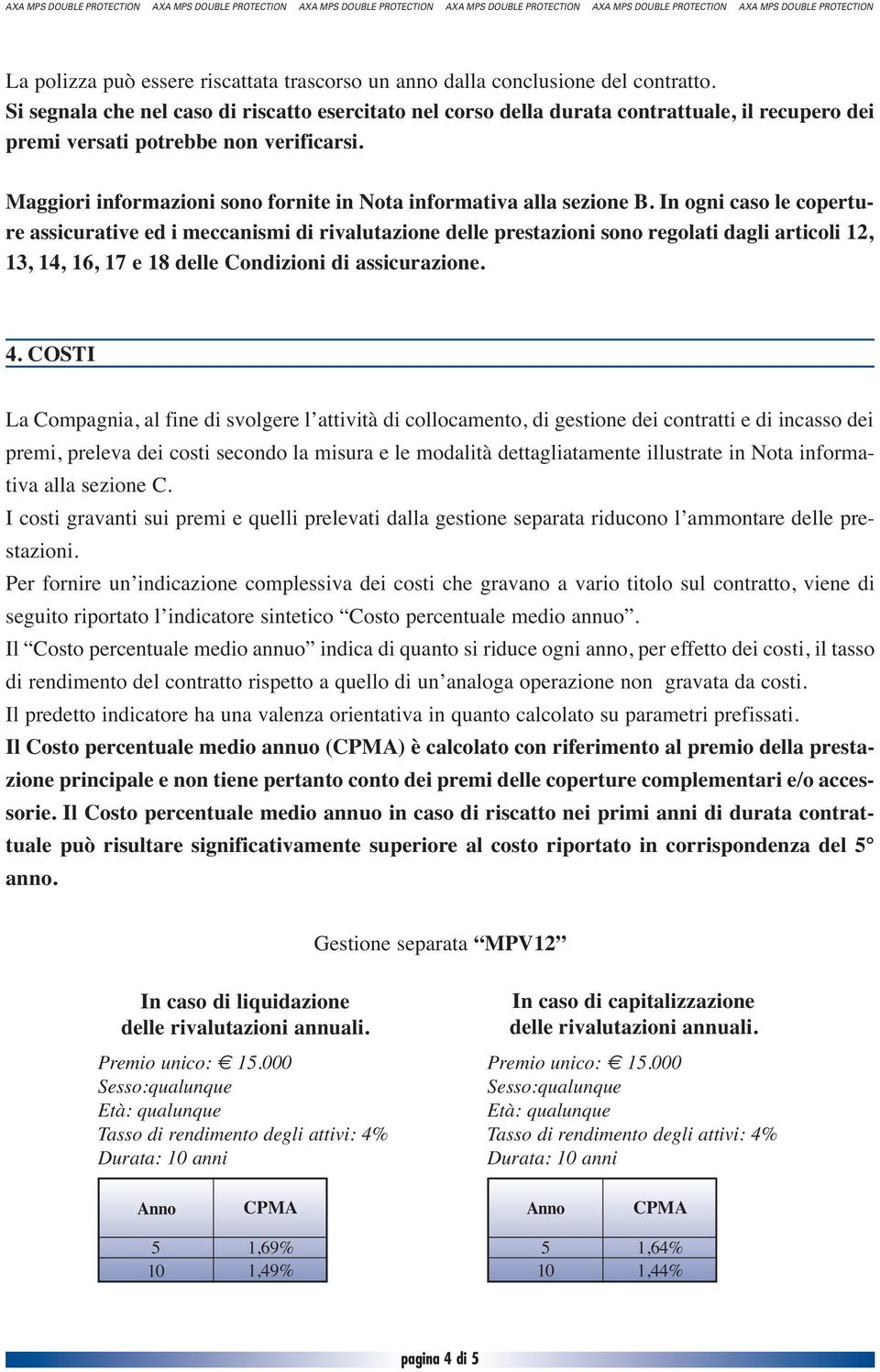 AXA MPS DOUBLE PROTECTION AXA MPS DOUBLE PROTECTION AXA MPS DOUBLE PROTECTION AXA MPS DOUBLE PROTECTION AXA MPS DOUBLE PROTECTION AXA MPS DOUBLE PROTECTION

La polizza può essere riscattata trascorso un anno dalla conclusione del contratto.
Si segnala che nel caso di riscatto esercitato nel corso della durata contrattuale, il recupero dei premi versati potrebbe non verificarsi.

Maggiori informazioni sono fornite in Nota informativa alla sezione B. In ogni caso le coperture assicurative ed i meccanismi di rivalutazione delle prestazioni sono regolati dagli articoli 12, 13, 14, 16, 17 e 18 delle Condizioni di assicurazione.

4. COSTI

La Compagnia, al fine di svolgere l'attività di collocamento, di gestione dei contratti e di incasso dei premi, preleva dei costi secondo la misura e le modalità dettagliatamente illustrate in Nota informativa alla sezione C.
I costi gravanti sui premi e quelli prelevati dalla gestione separata riducono l'ammontare delle prestazioni.
Per fornire un'indicazione complessiva dei costi che gravano a vario titolo sul contratto, viene di seguito riportato l'indicatore sintetico "Costo percentuale medio annuo".
Il "Costo percentuale medio annuo" indica di quanto si riduce ogni anno, per effetto dei costi, il tasso di rendimento del contratto rispetto a quello di un'analoga operazione non gravata da costi.
Il predetto indicatore ha una valenza orientativa in quanto calcolato su parametri prefissati.
Il Costo percentuale medio annuo (CPMA) è calcolato con riferimento al premio della prestazione principale e non tiene pertanto conto dei premi delle coperture complementari e/o accessorie. Il Costo percentuale medio annuo in caso di riscatto nei primi anni di durata contrattuale può risultare significativamente superiore al costo riportato in corrispondenza del 5° anno.

Gestione separata "MPV12"

In caso di liquidazione delle rivalutazioni annuali.

Premio unico: € 15.000
Sesso:qualunque
Età: qualunque
Tasso di rendimento degli attivi: 4%
Durata: 10 anni

| Anno | CPMA |
|---|---|
| 5 | 1,69% |
| 10 | 1,49% |

In caso di capitalizzazione delle rivalutazioni annuali.

Premio unico: € 15.000
Sesso:qualunque
Età: qualunque
Tasso di rendimento degli attivi: 4%
Durata: 10 anni

| Anno | CPMA |
|---|---|
| 5 | 1,64% |
| 10 | 1,44% |

pagina 4 di 5